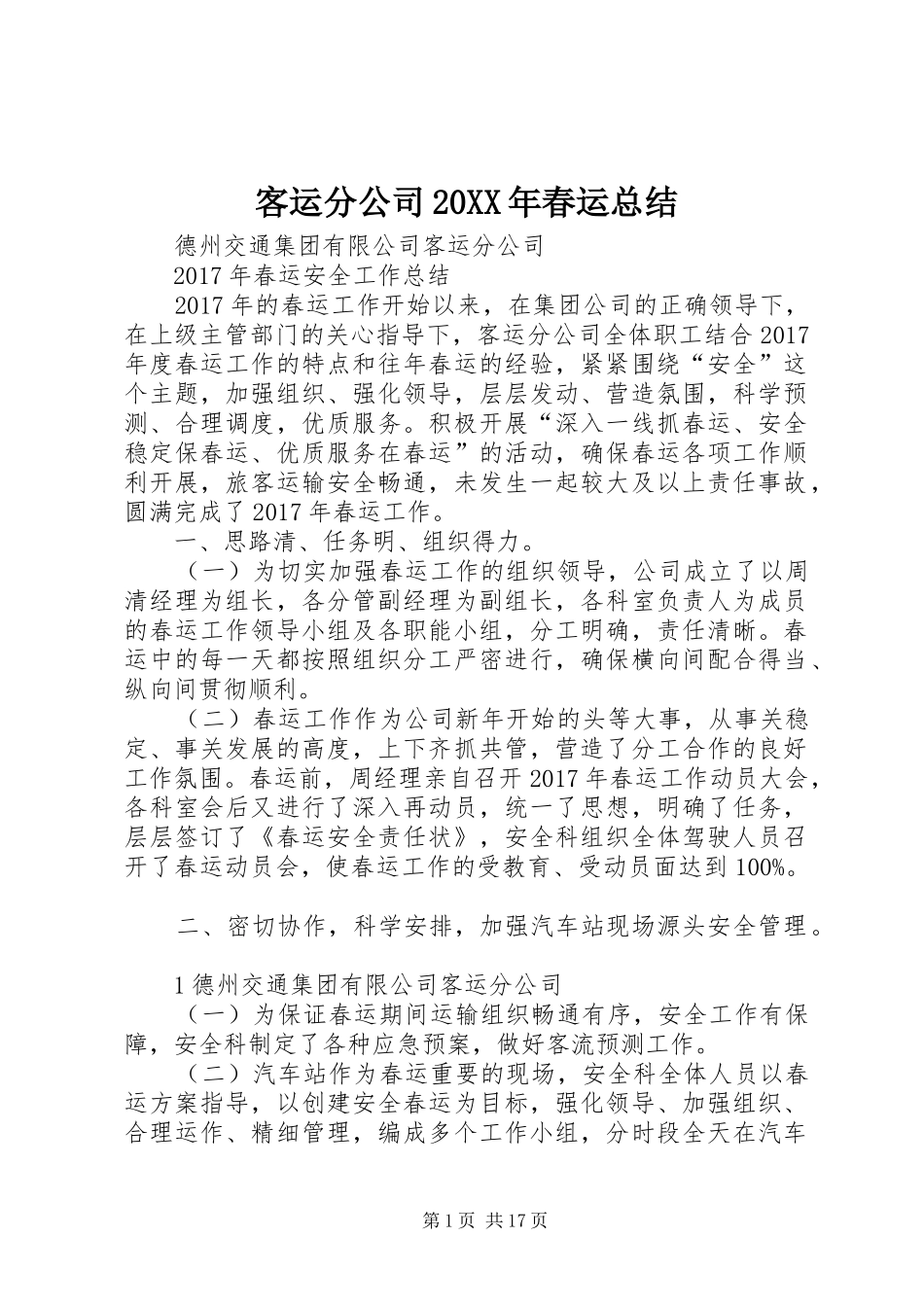 客运分公司20XX年春运总结

德州交通集团有限公司客运分公司

2017年春运安全工作总结

2017年的春运工作开始以来，在集团公司的正确领导下，在上级主管部门的关心指导下，客运分公司全体职工结合2017年度春运工作的特点和往年春运的经验，紧紧围绕“安全”这个主题，加强组织、强化领导，层层发动、营造氛围，科学预测、合理调度，优质服务。积极开展“深入一线抓春运、安全稳定保春运、优质服务在春运”的活动，确保春运各项工作顺利开展，旅客运输安全畅通，未发生一起较大及以上责任事故，圆满完成了2017年春运工作。

一、思路清、任务明、组织得力。

（一）为切实加强春运工作的组织领导，公司成立了以周清经理为组长，各分管副经理为副组长，各科室负责人为成员的春运工作领导小组及各职能小组，分工明确，责任清晰。春运中的每一天都按照组织分工严密进行，确保横向间配合得当、纵向间贯彻顺利。

（二）春运工作作为公司新年开始的头等大事，从事关稳定、事关发展的高度，上下齐抓共管，营造了分工合作的良好工作氛围。春运前，周经理亲自召开2017年春运工作动员大会，各科室会后又进行了深入再动员，统一了思想，明确了任务，层层签订了《春运安全责任状》，安全科组织全体驾驶人员召开了春运动员会，使春运工作的受教育、受动员面达到100%。

二、密切协作，科学安排，加强汽车站现场源头安全管理。

1德州交通集团有限公司客运分公司

（一）为保证春运期间运输组织畅通有序，安全工作有保障，安全科制定了各种应急预案，做好客流预测工作。

（二）汽车站作为春运重要的现场，安全科全体人员以春运方案指导，以创建安全春运为目标，强化领导、加强组织、合理运作、精细管理，编成多个工作小组，分时段全天在汽车

第1页 共17页